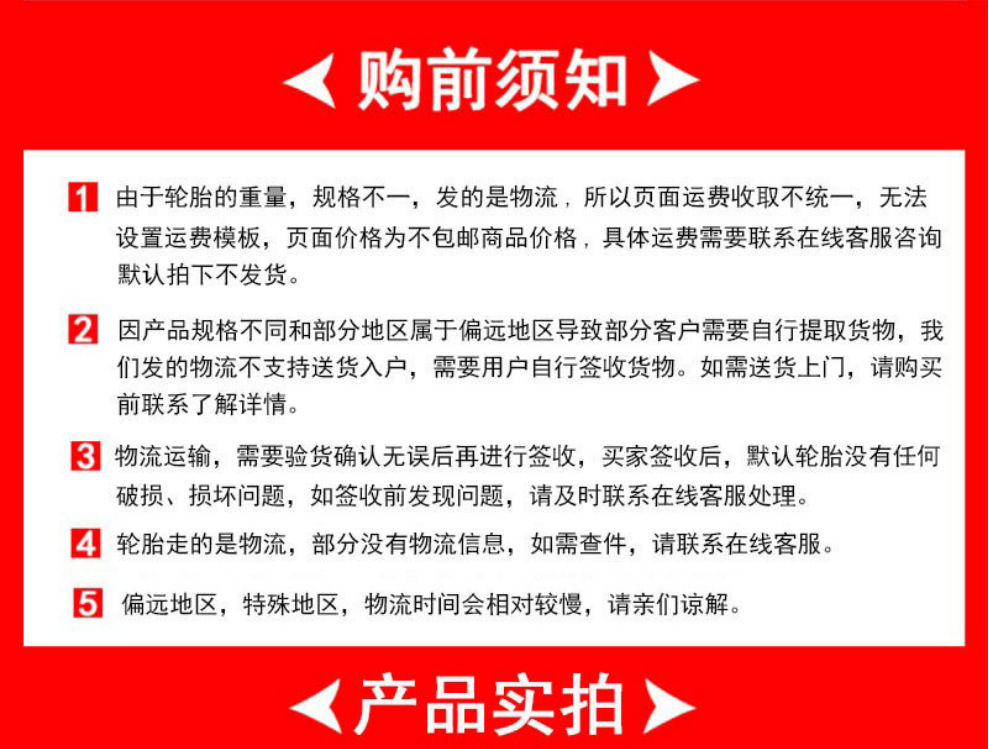 购前须知

1 由于轮胎的重量，规格不一，发的是物流，所以页面运费收取不统一，无法设置运费模板，页面价格为不包邮商品价格，具体运费需要联系在线客服咨询默认拍下不发货。

2 因产品规格不同和部分地区属于偏远地区导致部分客户需要自行提取货物，我们发的物流不支持送货入户，需要用户自行签收货物。如需送货上门，请购买前联系了解详情。

3 物流运输，需要验货确认无误后再进行签收，买家签收后，默认轮胎没有任何破损、损坏问题，如签收前发现问题，请及时联系在线客服处理。

4 轮胎走的是物流，部分没有物流信息，如需查件，请联系在线客服。

5 偏远地区，特殊地区，物流时间会相对较慢，请亲们谅解。

产品实拍